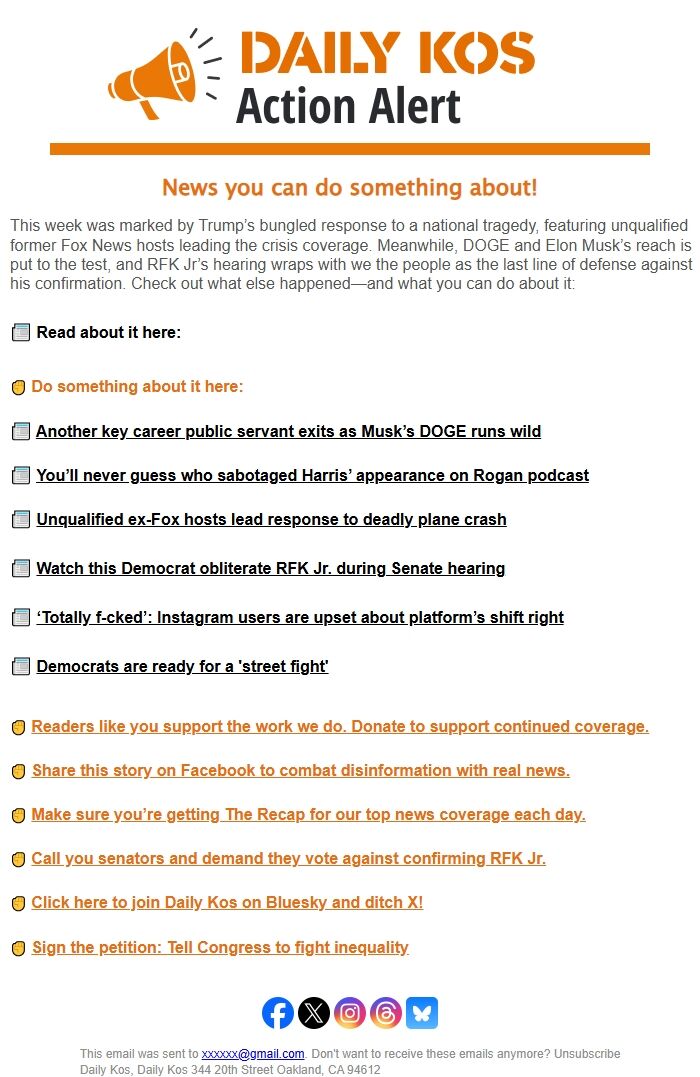 DAILY KOS
Action Alert

News you can do something about!

This week was marked by Trump's bungled response to a national tragedy, featuring unqualified former Fox News hosts leading the crisis coverage. Meanwhile, DOGE and Elon Musk's reach is put to the test, and RFK Jr's hearing wraps with we the people as the last line of defense against his confirmation. Check out what else happened—and what you can do about it:

Read about it here:

Do something about it here:

Another key career public servant exits as Musk's DOGE runs wild

You'll never guess who sabotaged Harris' appearance on Rogan podcast

Unqualified ex-Fox hosts lead response to deadly plane crash

Watch this Democrat obliterate RFK Jr. during Senate hearing

'Totally f-cked': Instagram users are upset about platform's shift right

Democrats are ready for a 'street fight'

Readers like you support the work we do. Donate to support continued coverage.

Share this story on Facebook to combat disinformation with real news.

Make sure you're getting The Recap for our top news coverage each day.

Call you senators and demand they vote against confirming RFK Jr.

Click here to join Daily Kos on Bluesky and ditch X!

Sign the petition: Tell Congress to fight inequality

This email was sent to xxxxxx@gmail.com. Don't want to receive these emails anymore? Unsubscribe
Daily Kos, Daily Kos 344 20th Street Oakland, CA 94612